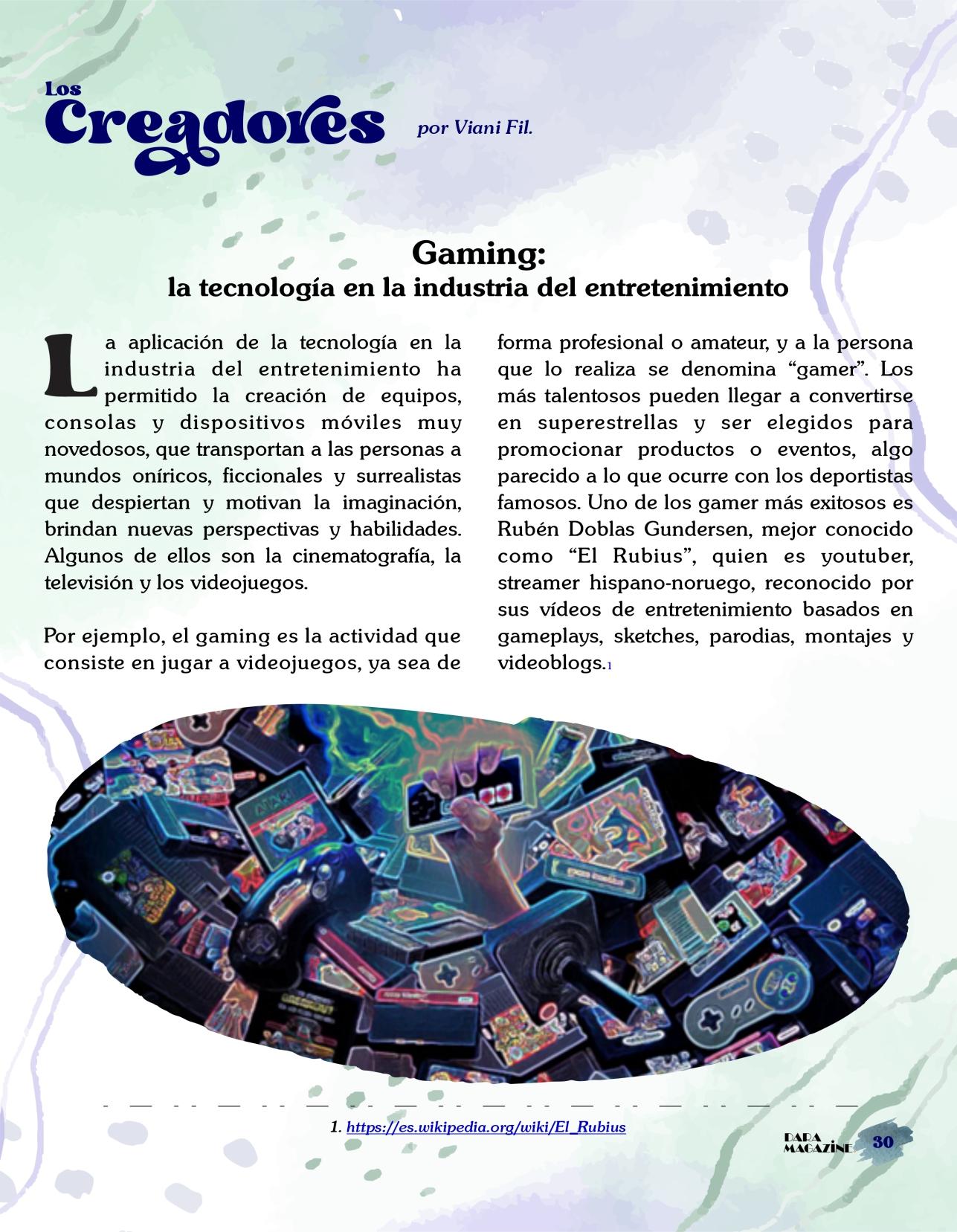 Los
Creadores

por Viani Fil.

Gaming:
la tecnología en la industria del entretenimiento

La aplicación de la tecnología en la industria del entretenimiento ha permitido la creación de equipos, consolas y dispositivos móviles muy novedosos, que transportan a las personas a mundos oníricos, ficcionales y surrealistas que despiertan y motivan la imaginación, brindan nuevas perspectivas y habilidades. Algunos de ellos son la cinematografía, la televisión y los videojuegos.

Por ejemplo, el gaming es la actividad que consiste en jugar a videojuegos, ya sea de forma profesional o amateur, y a la persona que lo realiza se denomina “gamer”. Los más talentosos pueden llegar a convertirse en superestrellas y ser elegidos para promocionar productos o eventos, algo parecido a lo que ocurre con los deportistas famosos. Uno de los gamer más exitosos es Rubén Doblas Gundersen, mejor conocido como “El Rubius”, quien es youtuber, streamer hispano-noruego, reconocido por sus vídeos de entretenimiento basados en gameplays, sketches, parodias, montajes y videoblogs.1

1. https://es.wikipedia.org/wiki/El_Rubius

DARA MAGAZINE 30